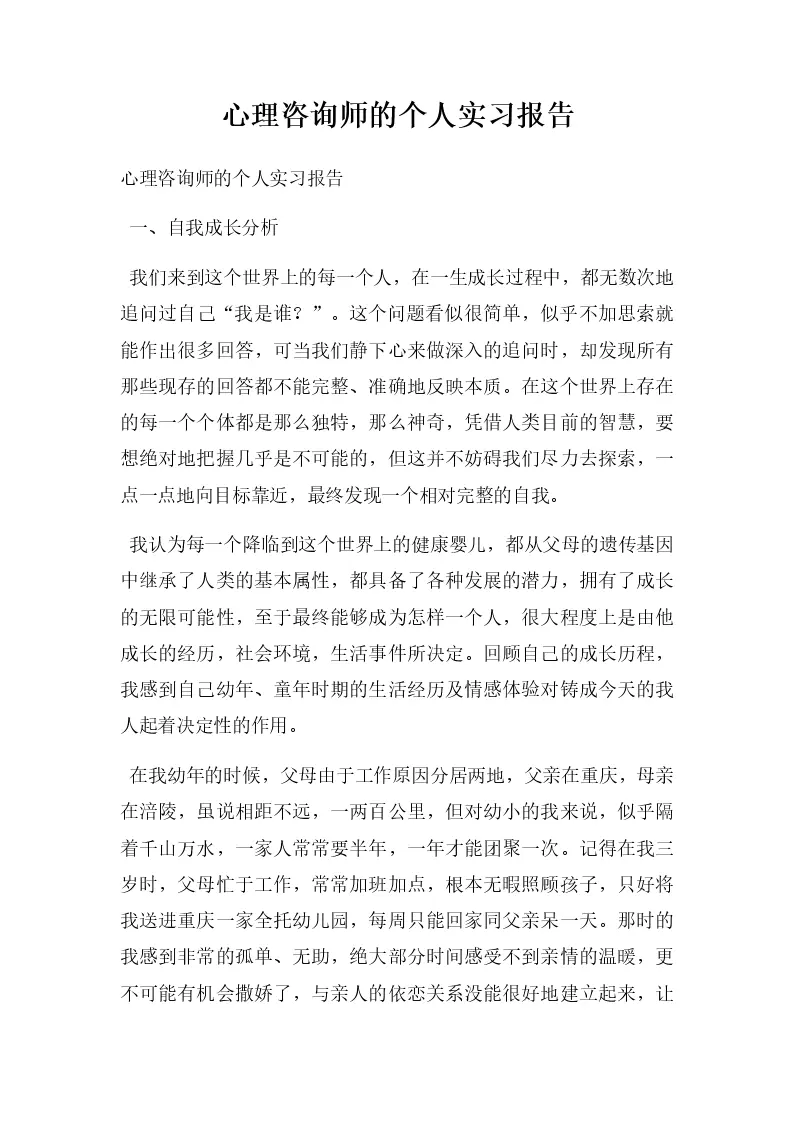 心理咨询师的个人实习报告

心理咨询师的个人实习报告

一、自我成长分析

我们来到这个世界上的每一个人，在一生成长过程中，都无数次地追问过自己“我是谁？”。这个问题看似很简单，似乎不加思索就能作出很多回答，可当我们静下心来做深入的追问时，却发现所有那些现存的回答都不能完整、准确地反映本质。在这个世界上存在的每一个个体都是那么独特，那么神奇，凭借人类目前的智慧，要想绝对地把握几乎是不可能的，但这并不妨碍我们尽力去探索，一点一点地向目标靠近，最终发现一个相对完整的自我。

我认为每一个降临到这个世界上的健康婴儿，都从父母的遗传基因中继承了人类的基本属性，都具备了各种发展的潜力，拥有了成长的无限可能性，至于最终能够成为怎样一个人，很大程度上是由他成长的经历，社会环境，生活事件所决定。回顾自己的成长历程，我感到自己幼年、童年时期的生活经历及情感体验对铸成今天的我人起着决定性的作用。

在我幼年的时候，父母由于工作原因分居两地，父亲在重庆，母亲在涪陵，虽说相距不远，一两百公里，但对幼小的我来说，似乎隔着千山万水，一家人常常要半年，一年才能团聚一次。记得在我三岁时，父母忙于工作，常常加班加点，根本无暇照顾孩子，只好将我送进重庆一家全托幼儿园，每周只能回家同父亲呆一天。那时的我感到非常的孤单、无助，绝大部分时间感受不到亲情的温暖，更不可能有机会撒娇了，与亲人的依恋关系没能很好地建立起来，让